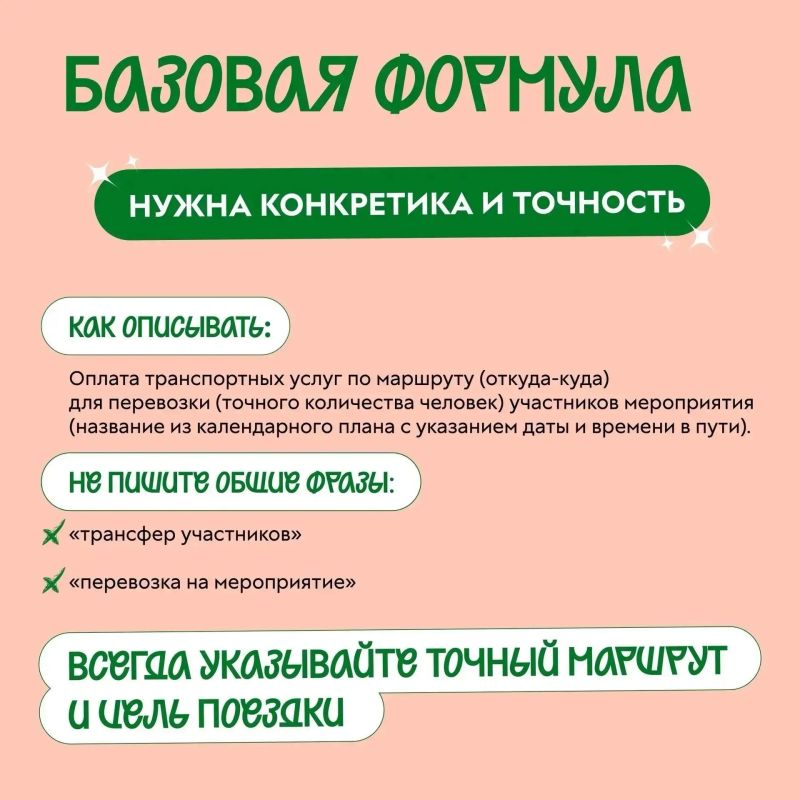 БАЗОВАЯ ФОРМУЛА

НУЖНА КОНКРЕТИКА И ТОЧНОСТЬ

КАК ОПИСЫВАТЬ:

Оплата транспортных услуг по маршруту (откуда-куда) для перевозки (точного количества человек) участников мероприятия (название из календарного плана с указанием даты и времени в пути).

НЕ ПИШИТЕ ОБЩИЕ ФРАЗЫ:

✗ «трансфер участников»

✗ «перевозка на мероприятие»

ВСЕГДА УКАЗЫВАЙТЕ ТОЧНЫЙ МАРШРУТ И ЦЕЛЬ ПОЕЗДКИ